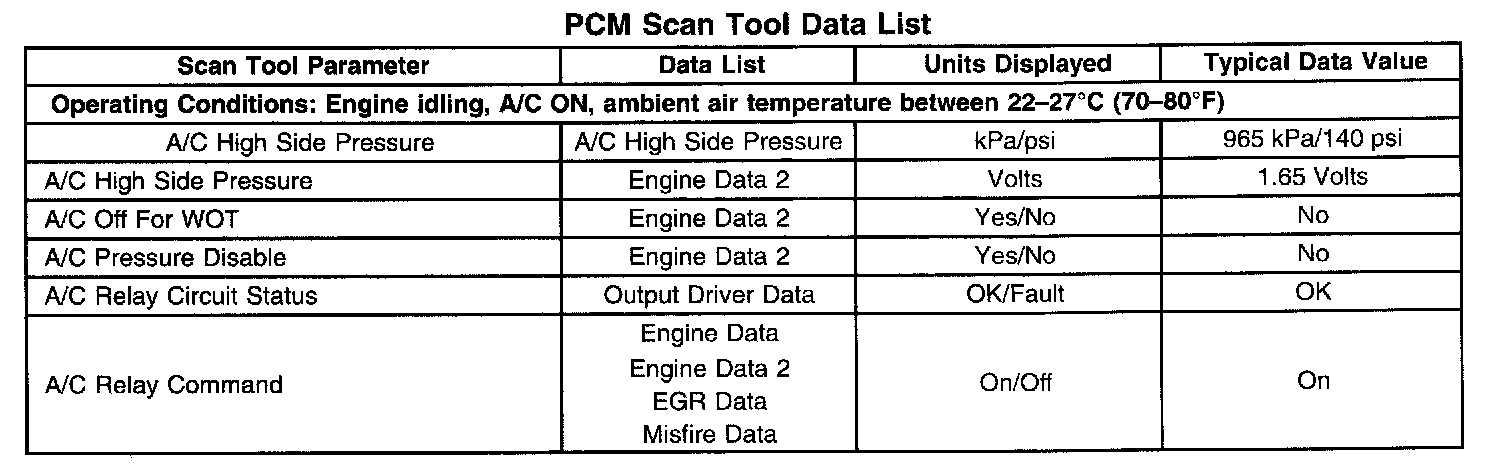 PCM Scan Tool Data List

| Scan Tool Parameter | Data List | Units Displayed | Typical Data Value |
|---|---|---|---|
| Operating Conditions: Engine idling, A/C ON, ambient air temperature between 22–27°C (70–80°F) | | | |
| A/C High Side Pressure | A/C High Side Pressure | kPa/psi | 965 kPa/140 psi |
| A/C High Side Pressure | Engine Data 2 | Volts | 1.65 Volts |
| A/C Off For WOT | Engine Data 2 | Yes/No | No |
| A/C Pressure Disable | Engine Data 2 | Yes/No | No |
| A/C Relay Circuit Status | Output Driver Data | OK/Fault | OK |
| A/C Relay Command | Engine Data Engine Data 2 EGR Data Misfire Data | On/Off | On |